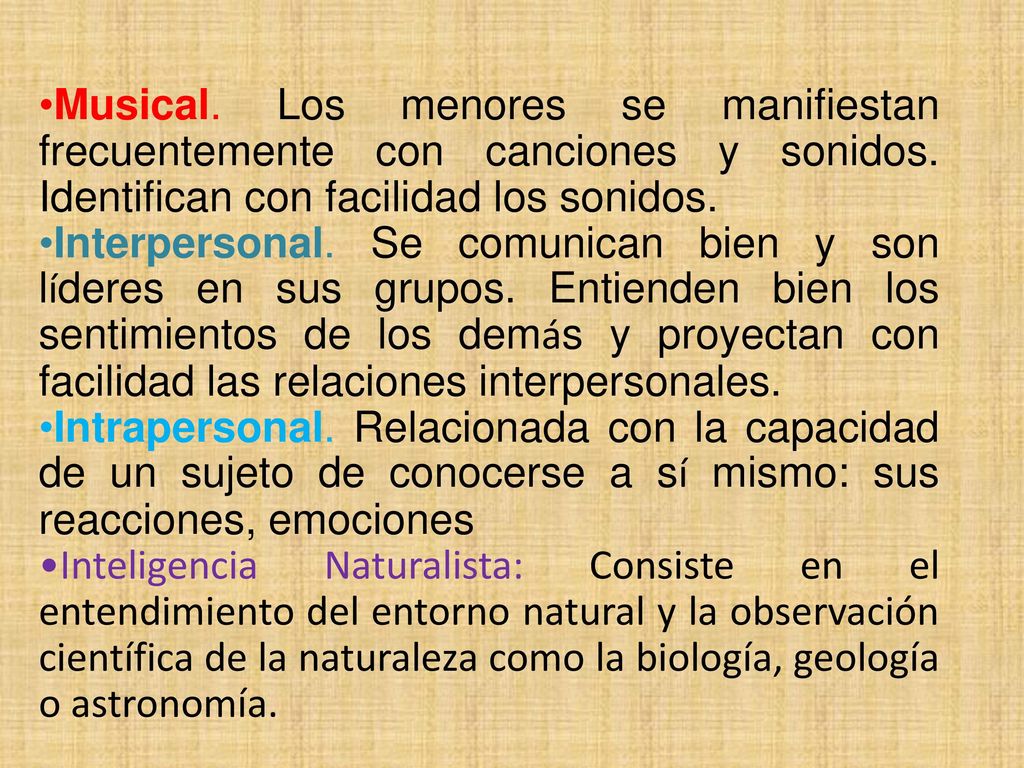 •Musical. Los menores se manifiestan frecuentemente con canciones y sonidos. Identifican con facilidad los sonidos.
•Interpersonal. Se comunican bien y son líderes en sus grupos. Entienden bien los sentimientos de los demás y proyectan con facilidad las relaciones interpersonales.
•Intrapersonal. Relacionada con la capacidad de un sujeto de conocerse a sí mismo: sus reacciones, emociones
•Inteligencia Naturalista: Consiste en el entendimiento del entorno natural y la observación científica de la naturaleza como la biología, geología o astronomía.